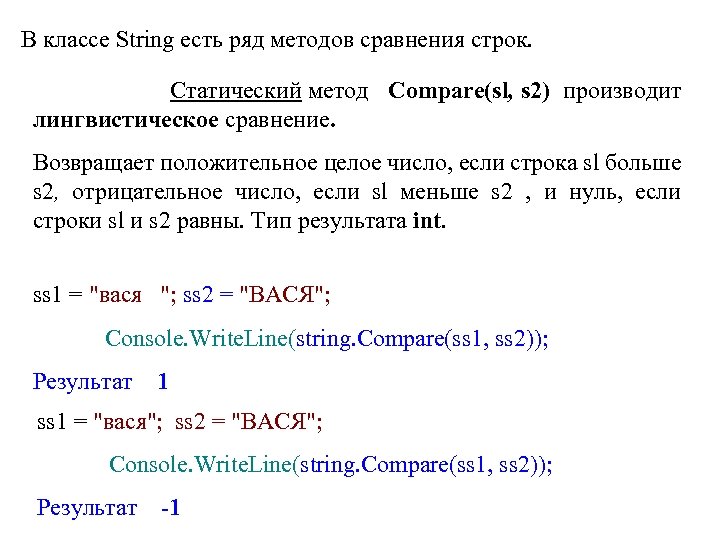 В классе String есть ряд методов сравнения строк.

Статический метод Compare(sl, s2) производит лингвистическое сравнение.

Возвращает положительное целое число, если строка sl больше s2, отрицательное число, если sl меньше s2 , и нуль, если строки sl и s2 равны. Тип результата int.

ss1 = "вася   "; ss2 = "ВАСЯ";

Console.WriteLine(string.Compare(ss1, ss2));

Результат 1

ss1 = "вася"; ss2 = "ВАСЯ";

Console.WriteLine(string.Compare(ss1, ss2));

Результат -1